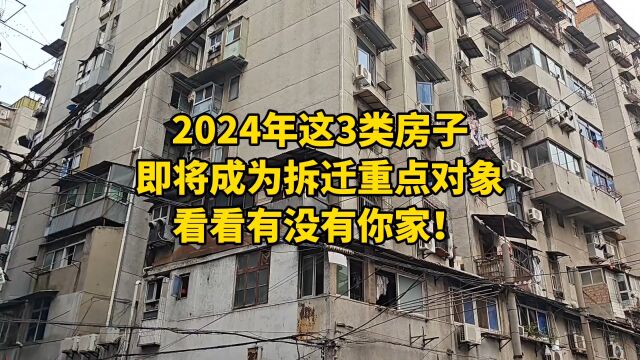 2024年这3类房子
即将成为拆迁重点对象
看看有没有你家！